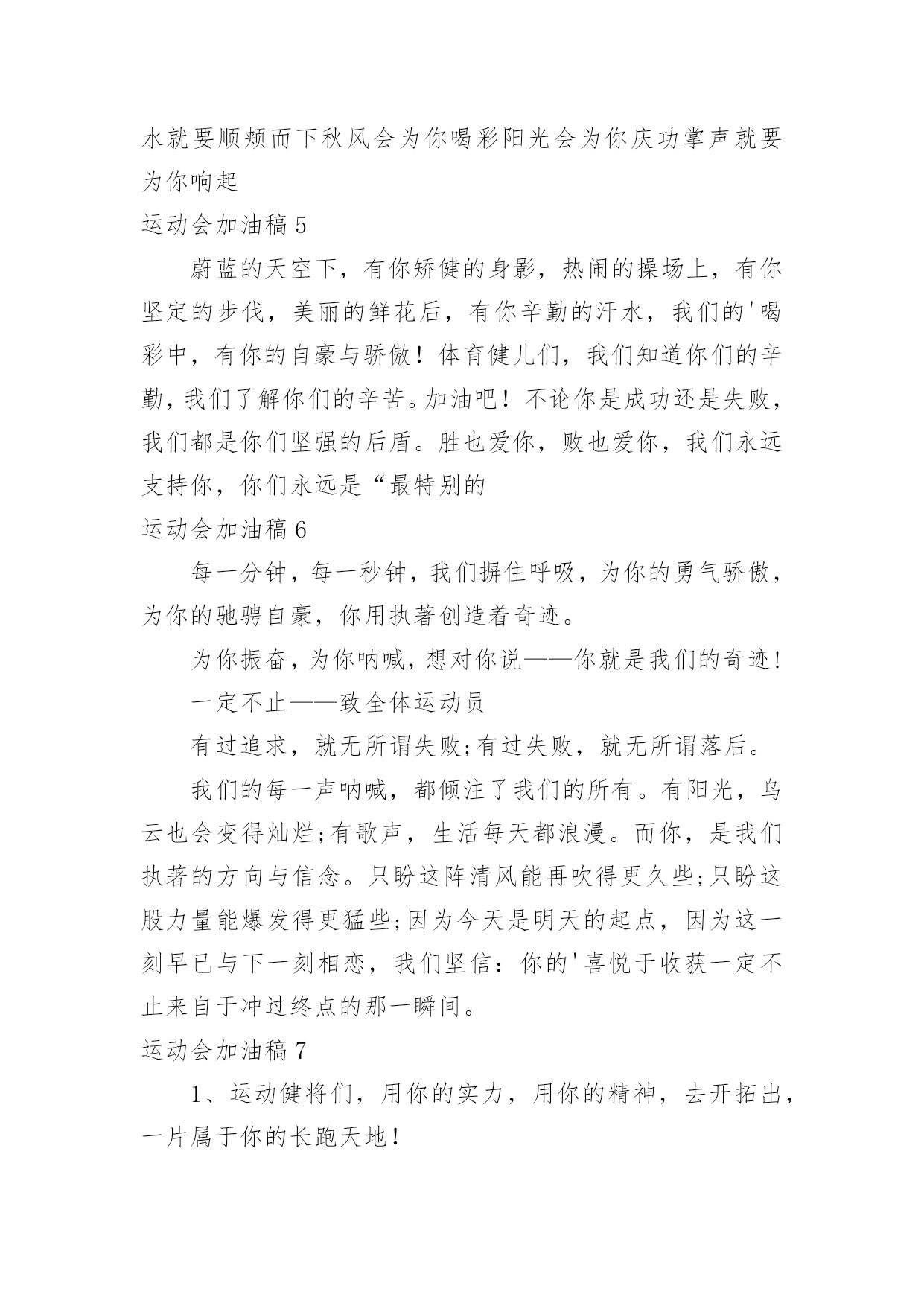 水就要顺颊而下秋风会为你喝彩阳光会为你庆功掌声就要为你响起

运动会加油稿 5

蔚蓝的天空下，有你矫健的身影，热闹的操场上，有你坚定的步伐，美丽的鲜花后，有你辛勤的汗水，我们的'喝彩中，有你的自豪与骄傲！体育健儿们，我们知道你们的辛勤，我们了解你们的辛苦。加油吧！不论你是成功还是失败，我们都是你们坚强的后盾。胜也爱你，败也爱你，我们永远支持你，你们永远是“最特别的

运动会加油稿 6

每一分钟，每一秒钟，我们摒住呼吸，为你的勇气骄傲，为你的驰骋自豪，你用执著创造着奇迹。

为你振奋，为你呐喊，想对你说——你就是我们的奇迹!

一定不止——致全体运动员

有过追求，就无所谓失败;有过失败，就无所谓落后。

我们的每一声呐喊，都倾注了我们的所有。有阳光，乌云也会变得灿烂;有歌声，生活每天都浪漫。而你，是我们执著的方向与信念。只盼这阵清风能再吹得更久些;只盼这股力量能爆发得更猛些;因为今天是明天的起点，因为这一刻早已与下一刻相恋，我们坚信：你的'喜悦于收获一定不止来自于冲过终点的那一瞬间。

运动会加油稿 7

1、运动健将们，用你的实力，用你的精神，去开拓出，一片属于你的长跑天地！